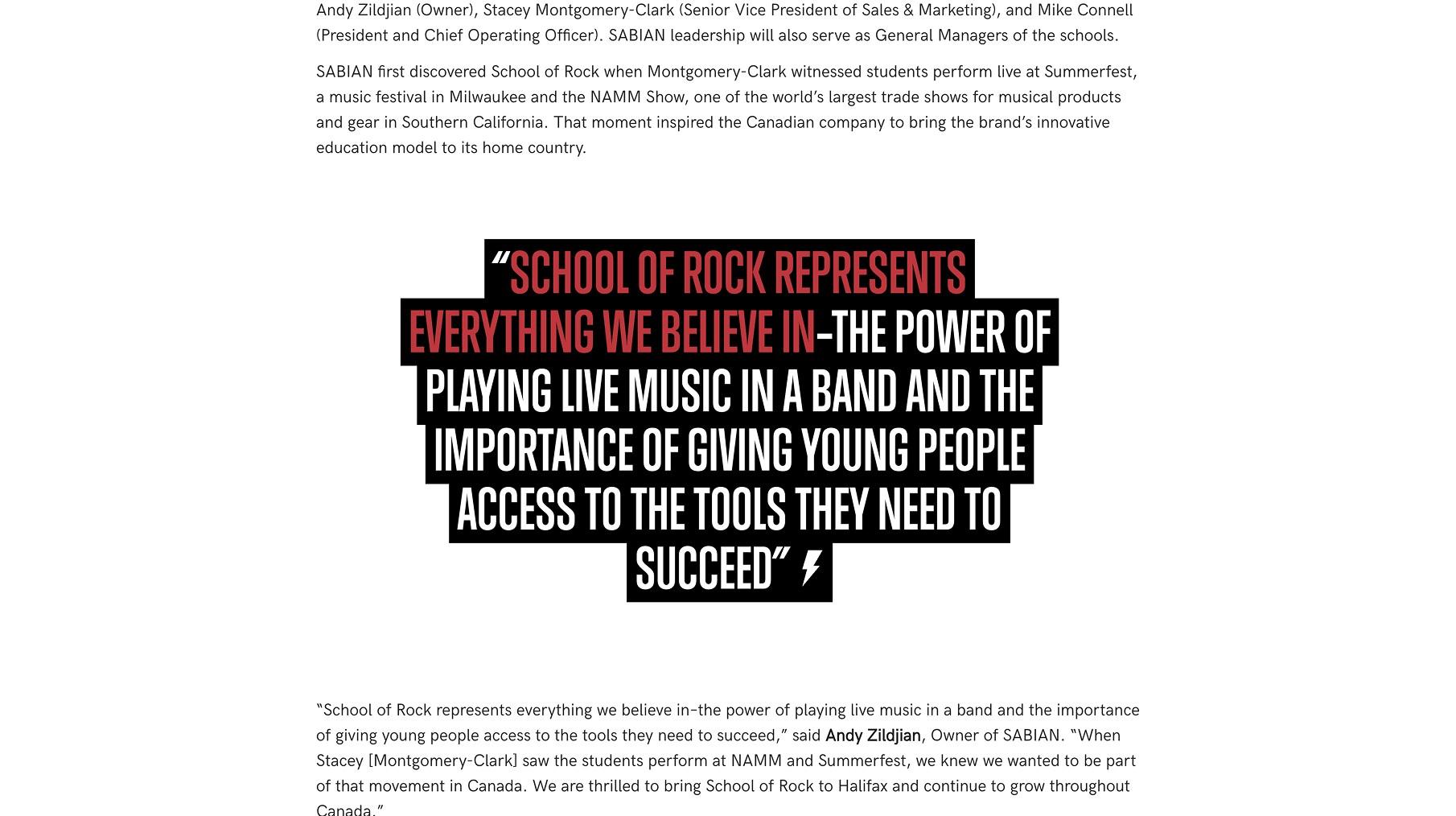 Andy Zildjian (Owner), Stacey Montgomery-Clark (Senior Vice President of Sales & Marketing), and Mike Connell (President and Chief Operating Officer). SABIAN leadership will also serve as General Managers of the schools.

SABIAN first discovered School of Rock when Montgomery-Clark witnessed students perform live at Summerfest, a music festival in Milwaukee and the NAMM Show, one of the world's largest trade shows for musical products and gear in Southern California. That moment inspired the Canadian company to bring the brand's innovative education model to its home country.

"SCHOOL OF ROCK REPRESENTS EVERYTHING WE BELIEVE IN-THE POWER OF PLAYING LIVE MUSIC IN A BAND AND THE IMPORTANCE OF GIVING YOUNG PEOPLE ACCESS TO THE TOOLS THEY NEED TO SUCCEED"

"School of Rock represents everything we believe in-the power of playing live music in a band and the importance of giving young people access to the tools they need to succeed," said Andy Zildjian, Owner of SABIAN. "When Stacey [Montgomery-Clark] saw the students perform at NAMM and Summerfest, we knew we wanted to be part of that movement in Canada. We are thrilled to bring School of Rock to Halifax and continue to grow throughout Canada."